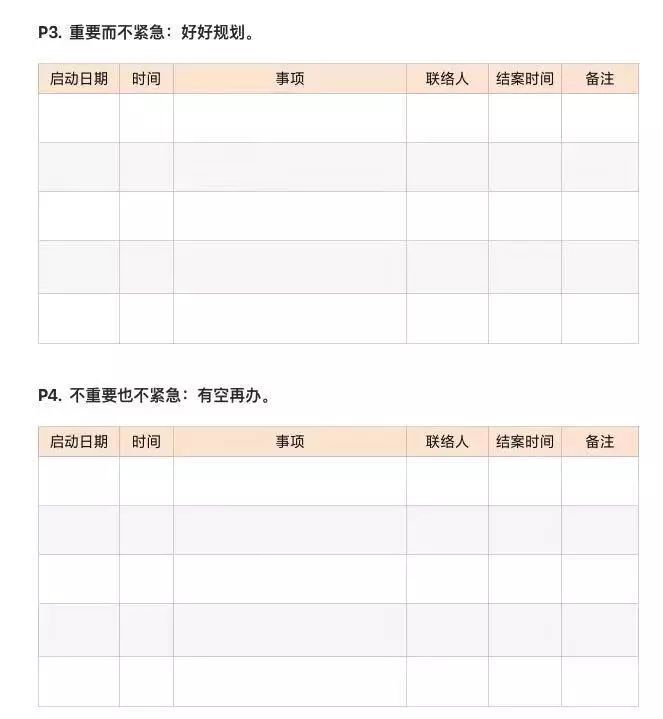 P3. 重要而不紧急：好好规划。

| 启动日期 | 时间 | 事项 | 联络人 | 结案时间 | 备注 |
|---|---|---|---|---|---|
| | | | | | |
| | | | | | |
| | | | | | |
| | | | | | |
| | | | | | |

P4. 不重要也不紧急：有空再办。

| 启动日期 | 时间 | 事项 | 联络人 | 结案时间 | 备注 |
|---|---|---|---|---|---|
| | | | | | |
| | | | | | |
| | | | | | |
| | | | | | |
| | | | | | |